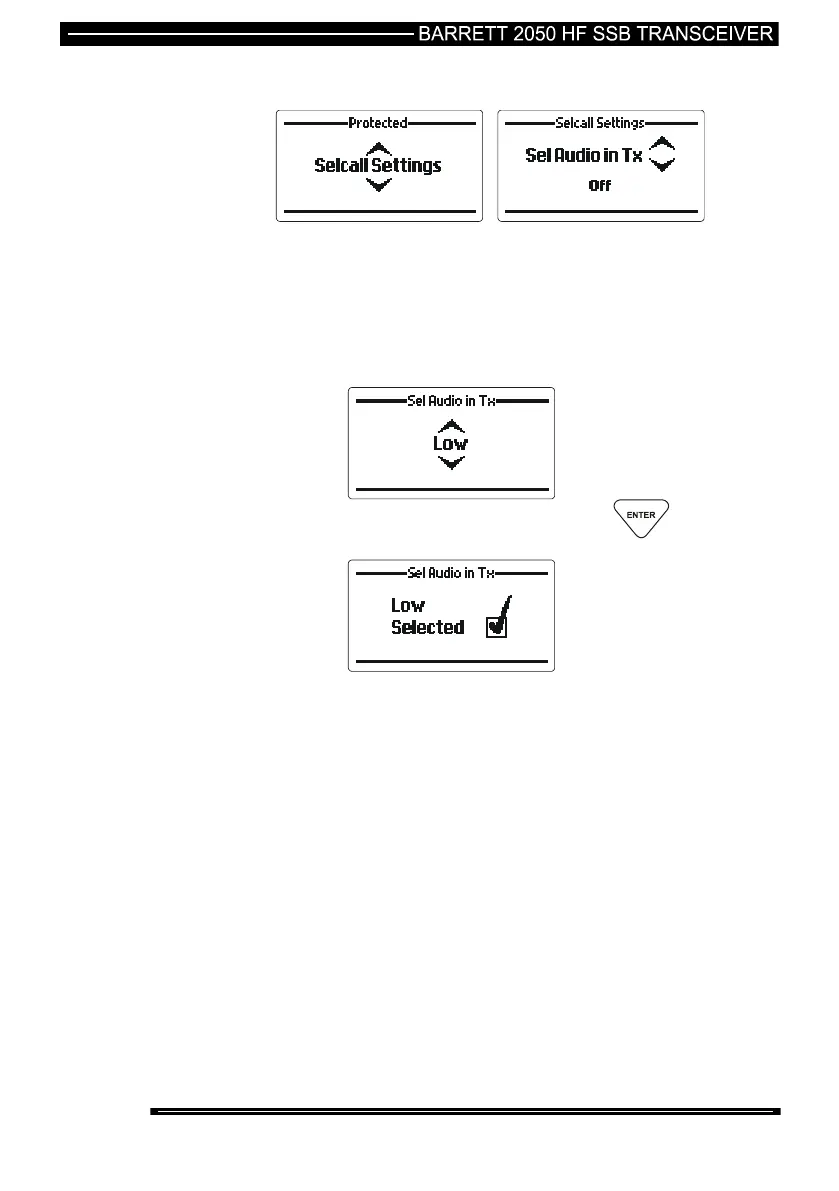 BARRETT 2050 HF SSB TRANSCEIVER

Protected
Selcall Settings

Selcall Settings
Sel Audio in Tx
Off

Sel Audio in Tx
Low

ENTER

Sel Audio in Tx
Low
Selected